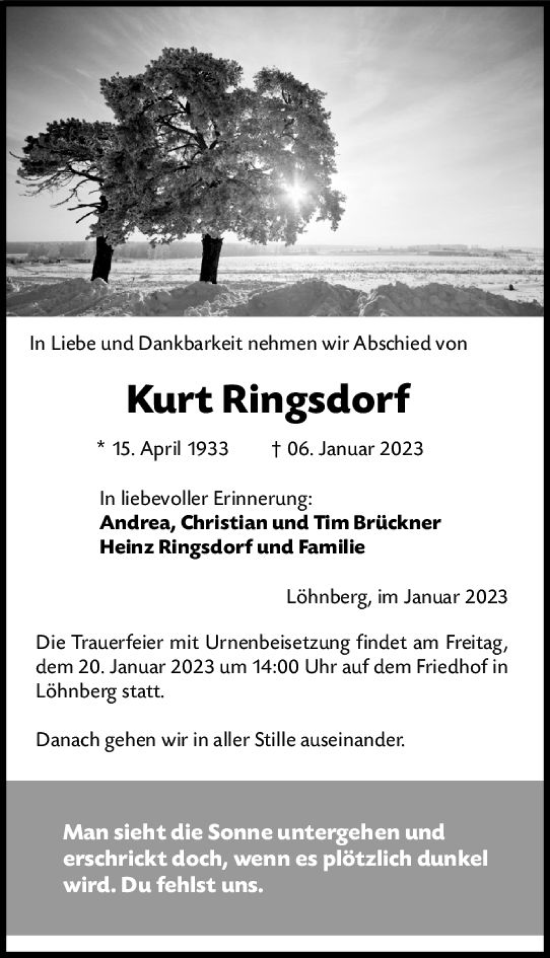 In Liebe und Dankbarkeit nehmen wir Abschied von

Kurt Ringsdorf

* 15. April 1933 † 06. Januar 2023

In liebevoller Erinnerung:
Andrea, Christian und Tim Brückner
Heinz Ringsdorf und Familie

Löhnberg, im Januar 2023

Die Trauerfeier mit Urnenbeisetzung findet am Freitag, dem 20. Januar 2023 um 14:00 Uhr auf dem Friedhof in Löhnberg statt.

Danach gehen wir in aller Stille auseinander.

Man sieht die Sonne untergehen und erschrickt doch, wenn es plötzlich dunkel wird. Du fehlst uns.